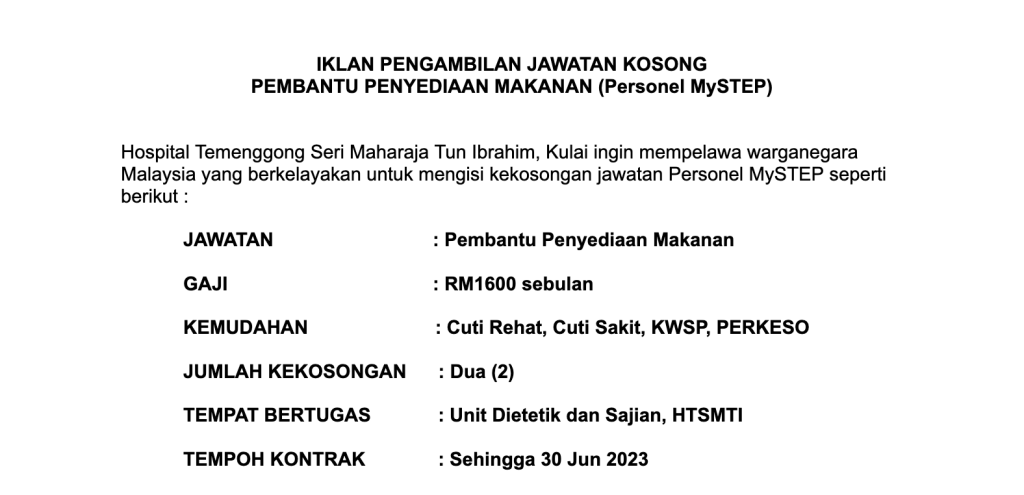 IKLAN PENGAMBILAN JAWATAN KOSONG
PEMBANTU PENYEDIAAN MAKANAN (Personel MySTEP)

Hospital Temenggong Seri Maharaja Tun Ibrahim, Kulai ingin mempelawa warganegara Malaysia yang berkelayakan untuk mengisi kekosongan jawatan Personel MySTEP seperti berikut :

JAWATAN : Pembantu Penyediaan Makanan

GAJI : RM1600 sebulan

KEMUDAHAN : Cuti Rehat, Cuti Sakit, KWSP, PERKESO

JUMLAH KEKOSONGAN : Dua (2)

TEMPAT BERTUGAS : Unit Dietetik dan Sajian, HTSMTI

TEMPOH KONTRAK : Sehingga 30 Jun 2023